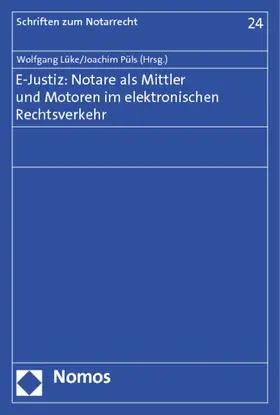 Schriften zum Notarrecht

24

Wolfgang Lüke/Joachim Püls (Hrsg.)

E-Justiz: Notare als Mittler und Motoren im elektronischen Rechtsverkehr

Nomos